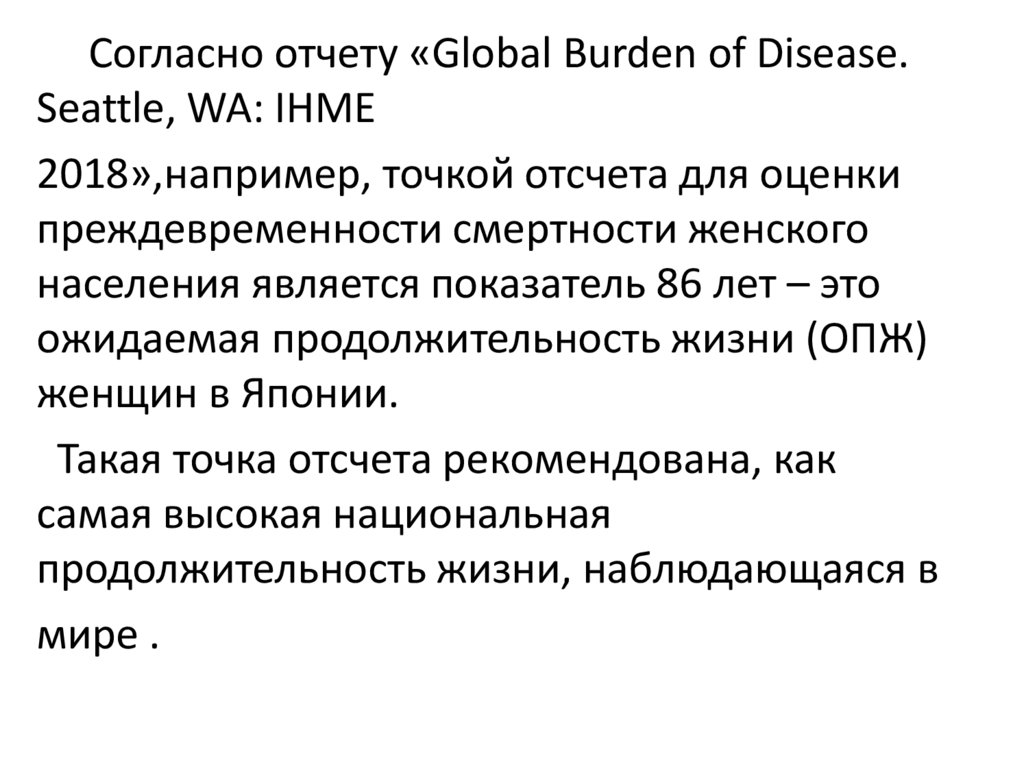 Согласно отчету «Global Burden of Disease. Seattle, WA: IHME

2018»,например, точкой отсчета для оценки преждевременности смертности женского населения является показатель 86 лет – это ожидаемая продолжительность жизни (ОПЖ) женщин в Японии.

Такая точка отсчета рекомендована, как самая высокая национальная продолжительность жизни, наблюдающаяся в мире .